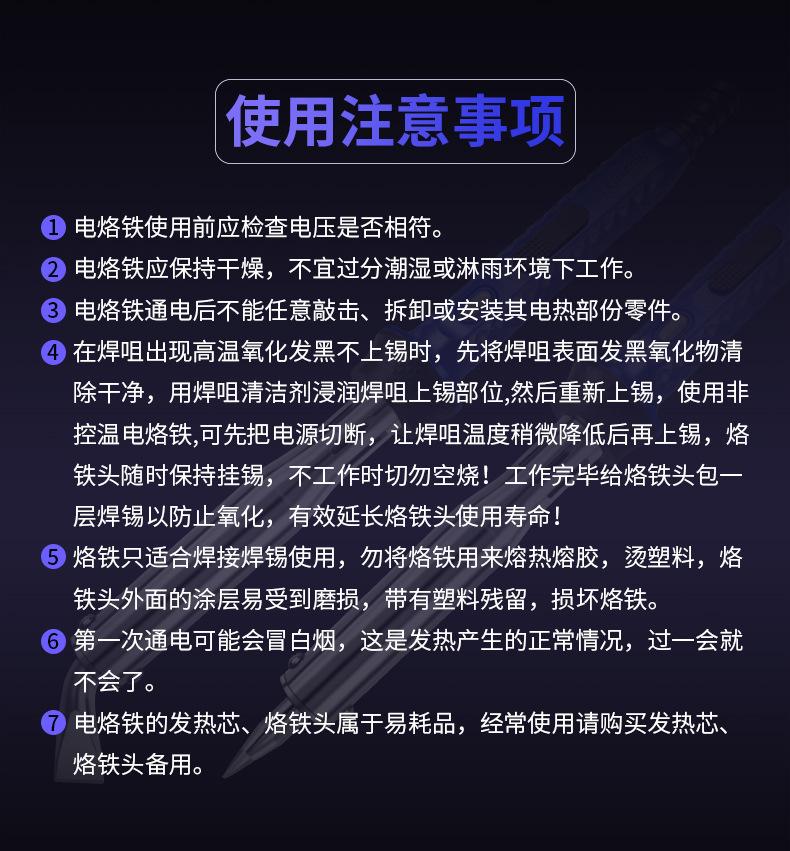 使用注意事项

1 电烙铁使用前应检查电压是否相符。

2 电烙铁应保持干燥，不宜过分潮湿或淋雨环境下工作。

3 电烙铁通电后不能任意敲击、拆卸或安装其电热部份零件。

4 在焊咀出现高温氧化发黑不上锡时，先将焊咀表面发黑氧化物清除干净，用焊咀清洁剂浸润焊咀上锡部位,然后重新上锡，使用非控温电烙铁,可先把电源切断，让焊咀温度稍微降低后再上锡，烙铁头随时保持挂锡，不工作时切勿空烧！工作完毕给烙铁头包一层焊锡以防止氧化，有效延长烙铁头使用寿命！

5 烙铁只适合焊接焊锡使用，勿将烙铁用来熔热熔胶，烫塑料，烙铁头外面的涂层易受到磨损，带有塑料残留，损坏烙铁。

6 第一次通电可能会冒白烟，这是发热产生的正常情况，过一会就不会了。

7 电烙铁的发热芯、烙铁头属于易耗品，经常使用请购买发热芯、烙铁头备用。